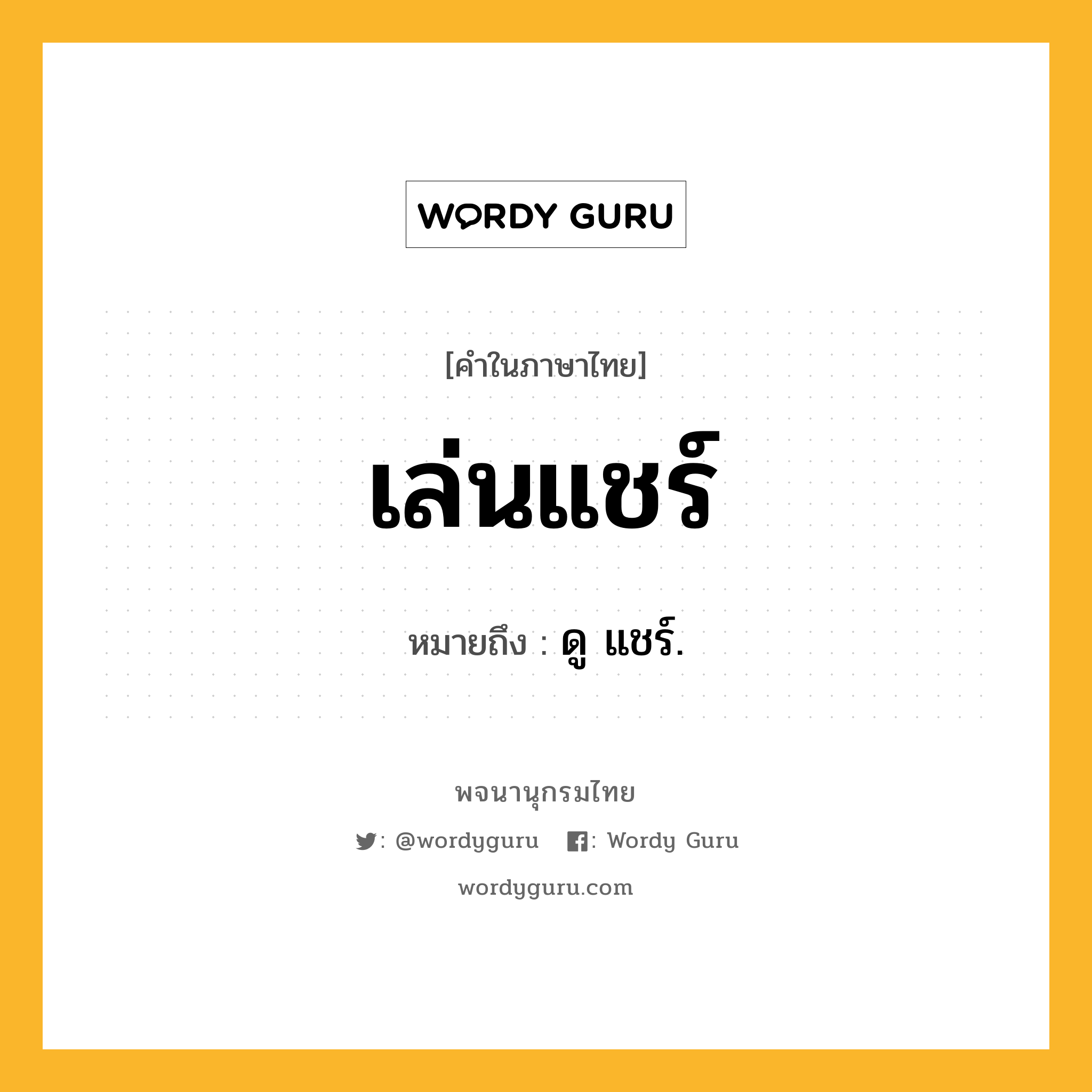 WORDY GURU

[คำในภาษาไทย]

เล่นแชร์

หมายถึง : ดู แชร์.

พจนานุกรมไทย

: @wordyguru : Wordy Guru

wordyguru.com